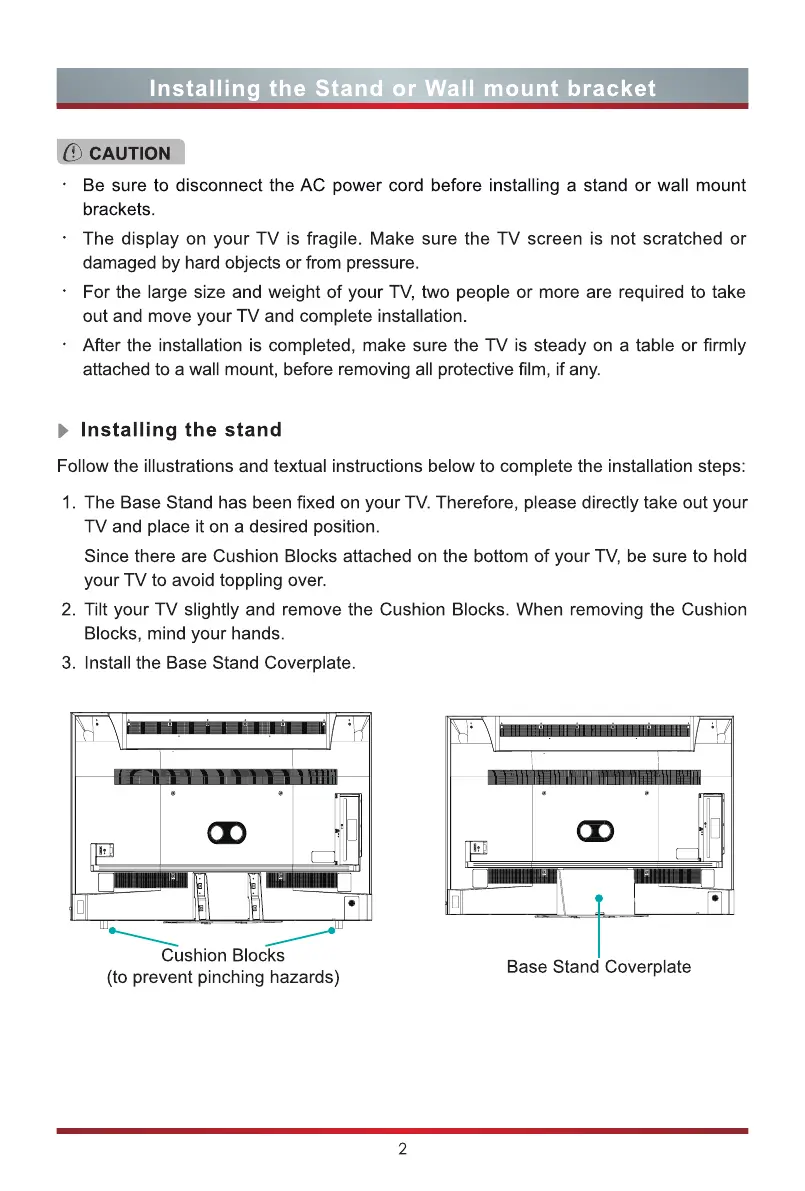 Installing the Stand or Wall mount bracket

CAUTION

· Be sure to disconnect the AC power cord before installing a stand or wall mount brackets.

· The display on your TV is fragile. Make sure the TV screen is not scratched or damaged by hard objects or from pressure.

· For the large size and weight of your TV, two people or more are required to take out and move your TV and complete installation.

· After the installation is completed, make sure the TV is steady on a table or firmly attached to a wall mount, before removing all protective film, if any.

Installing the stand

Follow the illustrations and textual instructions below to complete the installation steps:

1. The Base Stand has been fixed on your TV. Therefore, please directly take out your TV and place it on a desired position.

Since there are Cushion Blocks attached on the bottom of your TV, be sure to hold your TV to avoid toppling over.

2. Tilt your TV slightly and remove the Cushion Blocks. When removing the Cushion Blocks, mind your hands.

3. Install the Base Stand Coverplate.

Cushion Blocks
(to prevent pinching hazards)

Base Stand Coverplate

2